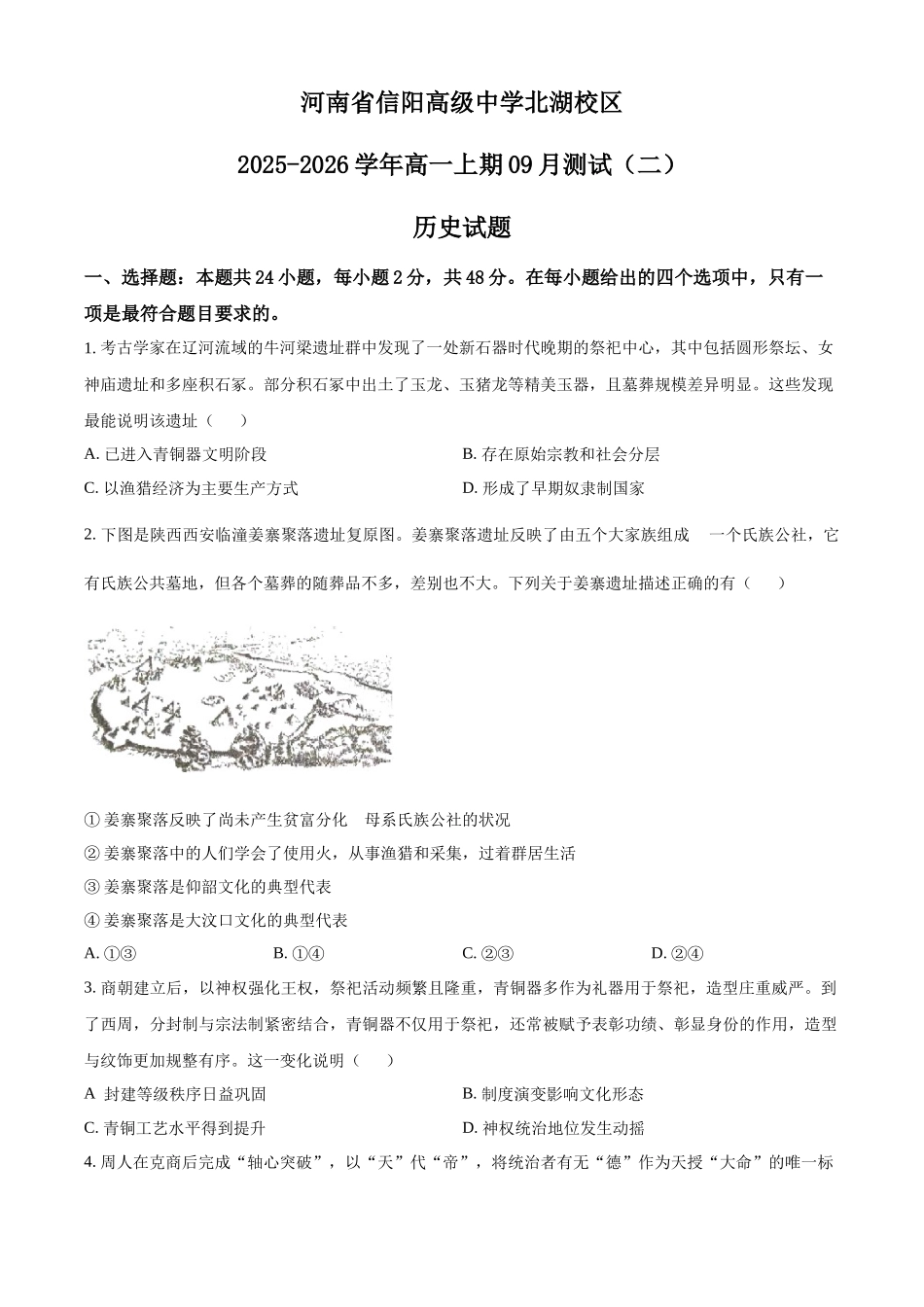 河南省信阳高级中学北湖校区

2025-2026 学年高一上期 09 月测试（二）

历史试题

一、选择题：本题共 24 小题，每小题 2 分，共 48 分。在每小题给出的四个选项中，只有一项是最符合题目要求的。

1. 考古学家在辽河流域的牛河梁遗址群中发现了一处新石器时代晚期的祭祀中心，其中包括圆形祭坛、女神庙遗址和多座积石冢。部分积石冢中出土了玉龙、玉猪龙等精美玉器，且墓葬规模差异明显。这些发现最能说明该遗址（　　）

A. 已进入青铜器文明阶段

B. 存在原始宗教和社会分层

C. 以渔猎经济为主要生产方式

D. 形成了早期奴隶制国家

2. 下图是陕西西安临潼姜寨聚落遗址复原图。姜寨聚落遗址反映了由五个大家族组成　一个氏族公社，它有氏族公共墓地，但各个墓葬的随葬品不多，差别也不大。下列关于姜寨遗址描述正确的有（　　）

① 姜寨聚落反映了尚未产生贫富分化　母系氏族公社的状况

② 姜寨聚落中的人们学会了使用火，从事渔猎和采集，过着群居生活

③ 姜寨聚落是仰韶文化的典型代表

④ 姜寨聚落是大汶口文化的典型代表

A. ①③

B. ①④

C. ②③

D. ②④

3. 商朝建立后，以神权强化王权，祭祀活动频繁且隆重，青铜器多作为礼器用于祭祀，造型庄重威严。到了西周，分封制与宗法制紧密结合，青铜器不仅用于祭祀，还常被赋予表彰功绩、彰显身份的作用，造型与纹饰更加规整有序。这一变化说明（　　）

A 封建等级秩序日益巩固

B. 制度演变影响文化形态

C. 青铜工艺水平得到提升

D. 神权统治地位发生动摇

4. 周人在克商后完成“轴心突破”，以“天”代“帝”，将统治者有无“德”作为天授“大命”的唯一标